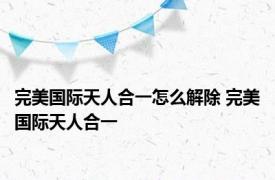 完美国际天人合一怎么解除 完美国际天人合一